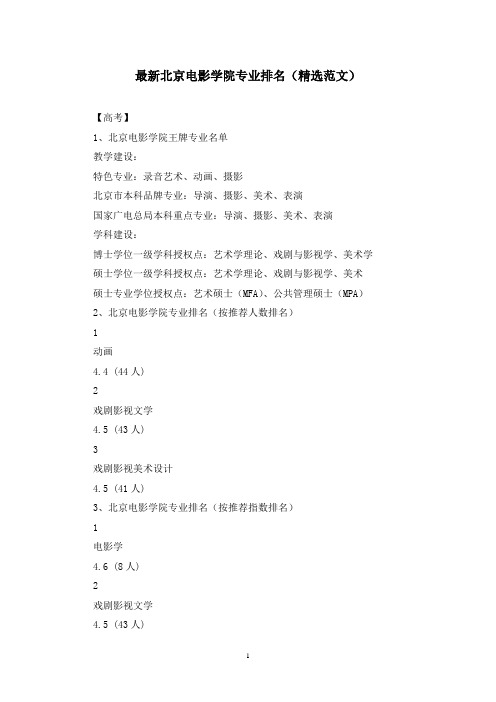 最新北京电影学院专业排名（精选范文）

【高考】

1、北京电影学院王牌专业名单

教学建设：

特色专业：录音艺术、动画、摄影

北京市本科品牌专业：导演、摄影、美术、表演

国家广电总局本科重点专业：导演、摄影、美术、表演

学科建设：

博士学位一级学科授权点：艺术学理论、戏剧与影视学、美术学

硕士学位一级学科授权点：艺术学理论、戏剧与影视学、美术

硕士专业学位授权点：艺术硕士（MFA）、公共管理硕士（MPA）

2、北京电影学院专业排名（按推荐人数排名）

1

动画

4.4（44人）

2

戏剧影视文学

4.5（43人）

3

戏剧影视美术设计

4.5（41人）

3、北京电影学院专业排名（按推荐指数排名）

1

电影学

4.6（8人）

2

戏剧影视文学

4.5（43人）

1